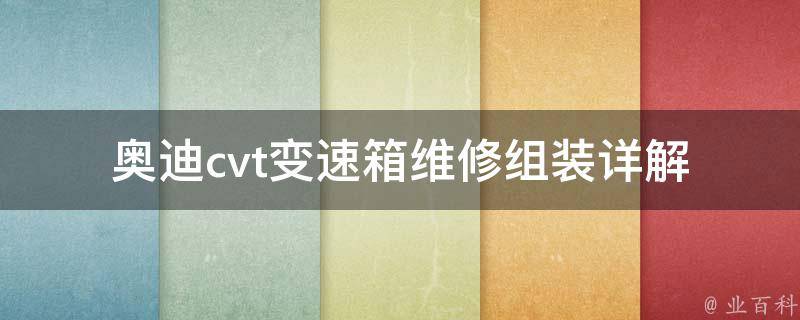 奥迪cvt变速箱维修组装详解

@ 业百科